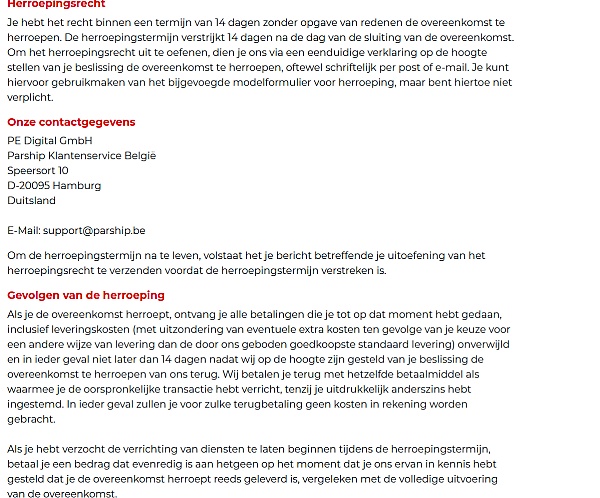 Herroepingsrecht

Je hebt het recht binnen een termijn van 14 dagen zonder opgave van redenen de overeenkomst te herroepen. De herroepingstermijn verstrijkt 14 dagen na de dag van de sluiting van de overeenkomst. Om het herroepingsrecht uit te oefenen, dien je ons via een eenduidige verklaring op de hoogte stellen van je beslissing de overeenkomst te herroepen, oftewel schriftelijk per post of e-mail. Je kunt hiervoor gebruikmaken van het bijgevoegde modelformulier voor herroeping, maar bent hiertoe niet verplicht.

Onze contactgegevens

PE Digital GmbH
Parship Klantenservice België
Speersort 10
D-20095 Hamburg
Duitsland

E-Mail: support@parship.be

Om de herroepingstermijn na te leven, volstaat het je bericht betreffende je uitoefening van het herroepingsrecht te verzenden voordat de herroepingstermijn verstreken is.

Gevolgen van de herroeping

Als je de overeenkomst herroept, ontvang je alle betalingen die je tot op dat moment hebt gedaan, inclusief leveringskosten (met uitzondering van eventuele extra kosten ten gevolge van je keuze voor een andere wijze van levering dan de door ons geboden goedkoopste standaard levering) onverwijld en in ieder geval niet later dan 14 dagen nadat wij op de hoogte zijn gesteld van je beslissing de overeenkomst te herroepen van ons terug. Wij betalen je terug met hetzelfde betaalmiddel als waarmee je de oorspronkelijke transactie hebt verricht, tenzij je uitdrukkelijk anderszins hebt ingestemd. In ieder geval zullen je voor zulke terugbetaling geen kosten in rekening worden gebracht.

Als je hebt verzocht de verrichting van diensten te laten beginnen tijdens de herroepingstermijn, betaal je een bedrag dat evenredig is aan hetgeen op het moment dat je ons ervan in kennis hebt gesteld dat je de overeenkomst herroept reeds geleverd is, vergeleken met de volledige uitvoering van de overeenkomst.